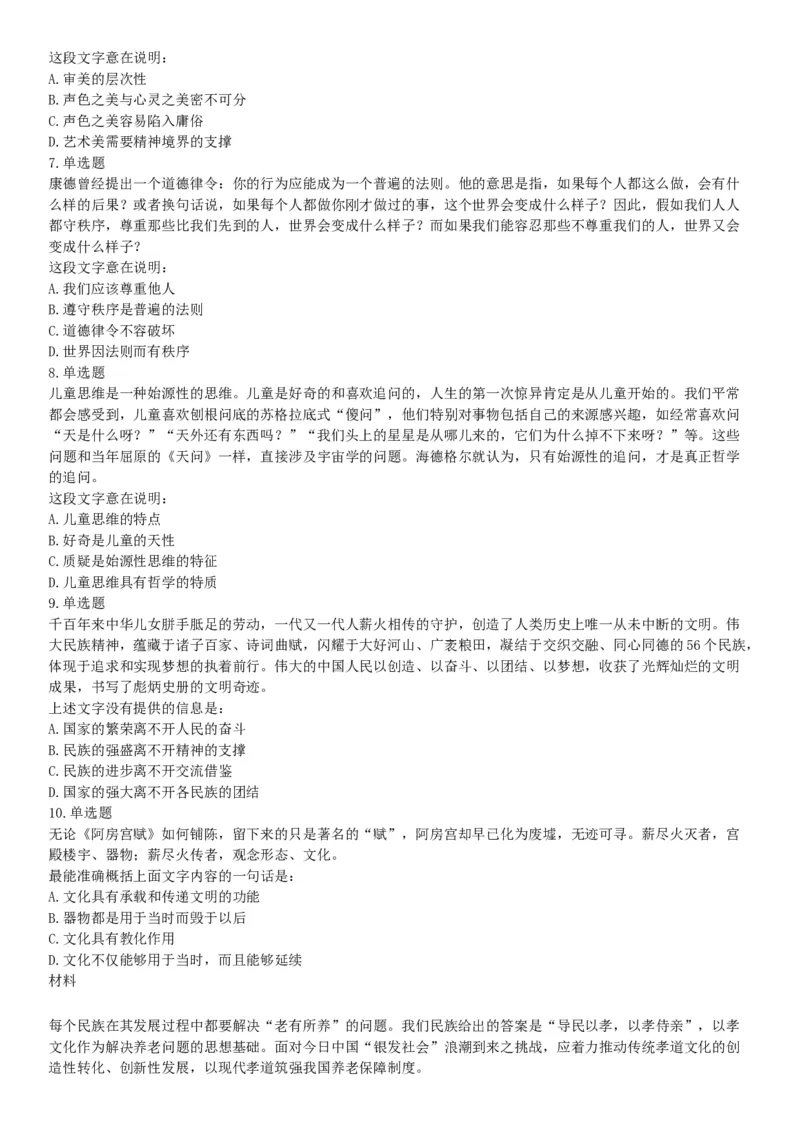 这段文字意在说明：
A. 审美的层次性
B. 声色之美与心灵之美密不可分
C. 声色之美容易陷入庸俗
D. 艺术美需要精神境界的支撑
7. 单选题
康德曾经提出一个道德律令：你的行为应能成为一个普遍的法则。他的意思是指，如果每个人都这么做，会有什么样的后果？或者换句话说，如果每个人都做你刚才做过的事，这个世界会变成什么样子？因此，假如我们人人都守秩序，尊重那些比我们先到的人，世界会变成什么样子？而如果我们能容忍那些不尊重我们的人，世界又会变成什么样子？
这段文字意在说明：
A. 我们应该尊重他人
B. 遵守秩序是普遍的法则
C. 道德律令不容破坏
D. 世界因法则而有秩序
8. 单选题
儿童思维是一种始源性的思维。儿童是好奇的和喜欢追问的，人生的第一次惊异肯定是从儿童开始的。我们平常都会感受到，儿童喜欢刨根问底的苏格拉底式“傻问”，他们特别对事物包括自己的来源感兴趣，如经常喜欢问“天是什么呀？”“天外还有东西吗？”“我们头上的星星是从哪儿来的，它们为什么掉不下来呀？”等。这些问题和当年屈原的《天问》一样，直接涉及宇宙学的问题。海德格尔就认为，只有始源性的追问，才是真正哲学的追问。
这段文字意在说明：
A. 儿童思维的特点
B. 好奇是儿童的天性
C. 质疑是始源性思维的特征
D. 儿童思维具有哲学的特质
9. 单选题
千百年来中华儿女胼手胝足的劳动，一代又一代人薪火相传的守护，创造了人类历史上唯一从未中断的文明。伟大民族精神，蕴藏于诸子百家、诗词曲赋，闪耀于大好河山、广袤粮田，凝结于交织交融、同心同德的56个民族，体现于追求和实现梦想的执着前行。伟大的中国人民以创造、以奋斗、以团结、以梦想，收获了光辉灿烂的文明成果，书写了彪炳史册的文明奇迹。
上述文字没有提供的信息是：
A. 国家的繁荣离不开人民的奋斗
B. 民族的强盛离不开精神的支撑
C. 民族的进步离不开交流借鉴
D. 国家的强大离不开各民族的团结
10. 单选题
无论《阿房宫赋》如何铺陈，留下来的只是著名的“赋”，阿房宫却早已化为废墟，无迹可寻。薪尽火灭者，宫殿楼宇、器物；薪尽火传者，观念形态、文化。
最能准确概括上面文字内容的一句话是：
A. 文化具有承载和传递文明的功能
B. 器物都是用于当时而毁于以后
C. 文化具有教化作用
D. 文化不仅能够用于当时，而且能够延续
材料

每个民族在其发展过程中都要解决“老有所养”的问题。我们民族给出的答案是“导民以孝，以孝侍亲”，以孝文化作为解决养老问题的思想基础。面对今日中国“银发社会”浪潮到来之挑战，应着力推动传统孝道文化的创造性转化、创新性发展，以现代孝道筑强我国养老保障制度。